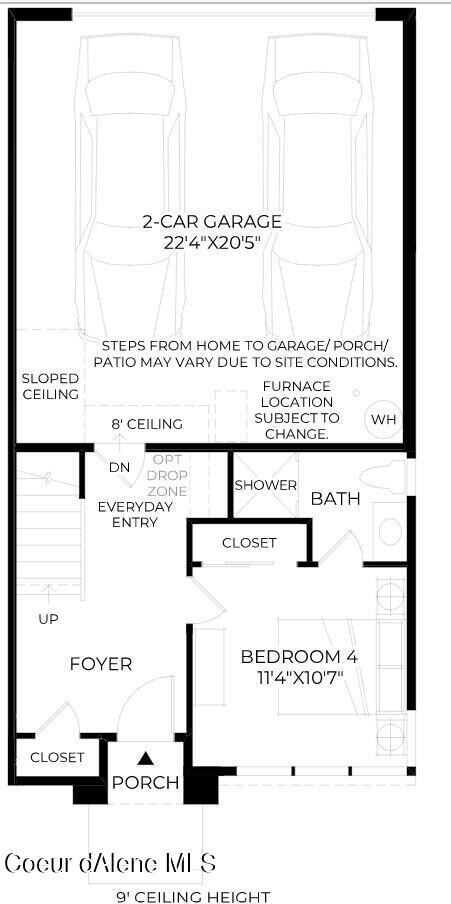 2-CAR GARAGE
22'4"X20'5"

STEPS FROM HOME TO GARAGE/ PORCH/ PATIO MAY VARY DUE TO SITE CONDITIONS.

SLOPED CEILING

FURNACE LOCATION SUBJECT TO CHANGE.

WH

8' CEILING

DN

OPT DROP ZONE

EVERYDAY ENTRY

SHOWER

BATH

CLOSET

UP

FOYER

BEDROOM 4
11'4"X10'7"

CLOSET

PORCH

Coeur d'Alene MLS

9' CEILING HEIGHT